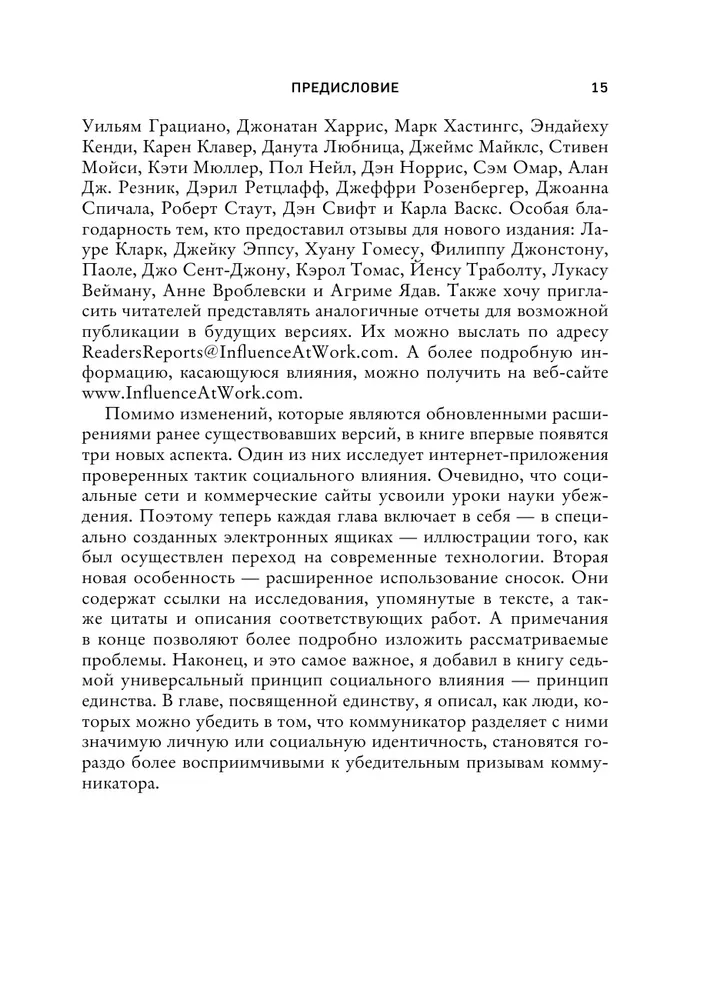 ПРЕДИСЛОВИЕ 15

Уильям Грациано, Джонатан Харрис, Марк Хастингс, Эндайеху Кенди, Карен Клавер, Данута Любница, Джеймс Майклс, Стивен Мойси, Кэти Мюллер, Пол Нейл, Дэн Норрис, Сэм Омар, Алан Дж. Резник, Дэрил Ретцлафф, Джеффри Розенбергер, Джоанна Спичала, Роберт Стаут, Дэн Свифт и Карла Васкс. Особая благодарность тем, кто предоставил отзывы для нового издания: Лауре Кларк, Джейку Эппсу, Хуану Гомесу, Филиппу Джонстону, Паоле, Джо Сент-Джону, Кэрол Томас, Йенсу Траболту, Лукасу Вейману, Анне Вроблевски и Агриме Ядав. Также хочу пригласить читателей представлять аналогичные отчеты для возможной публикации в будущих версиях. Их можно выслать по адресу ReadersReports@InfluenceAtWork.com. А более подробную информацию, касающуюся влияния, можно получить на веб-сайте www.InfluenceAtWork.com.

Помимо изменений, которые являются обновленными расширениями ранее существовавших версий, в книге впервые появятся три новых аспекта. Один из них исследует интернет-приложения проверенных тактик социального влияния. Очевидно, что социальные сети и коммерческие сайты усвоили уроки науки убеждения. Поэтому теперь каждая глава включает в себя — в специально созданных электронных ящиках — иллюстрации того, как был осуществлен переход на современные технологии. Вторая новая особенность — расширенное использование сносок. Они содержат ссылки на исследования, упомянутые в тексте, а также цитаты и описания соответствующих работ. А примечания в конце позволяют более подробно изложить рассматриваемые проблемы. Наконец, и это самое важное, я добавил в книгу седьмой универсальный принцип социального влияния — принцип единства. В главе, посвященной единству, я описал, как люди, которых можно убедить в том, что коммуникатор разделяет с ними значимую личную или социальную идентичность, становятся гораздо более восприимчивыми к убедительным призывам коммуникатора.